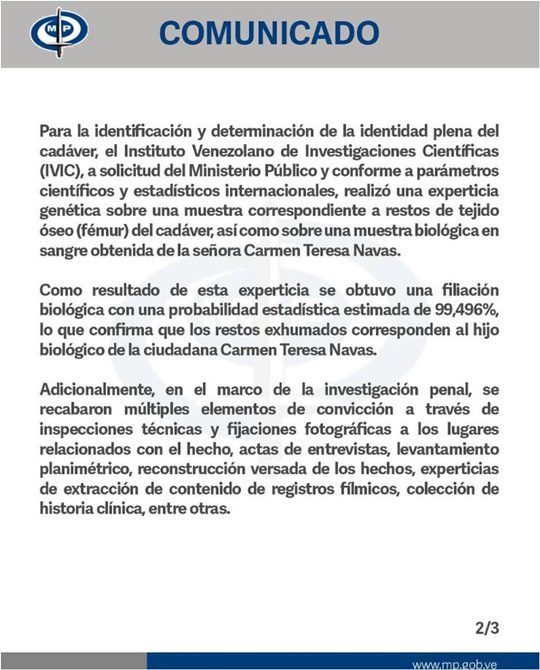 MP

COMUNICADO

Para la identificación y determinación de la identidad plena del cadáver, el Instituto Venezolano de Investigaciones Científicas (IVIC), a solicitud del Ministerio Público y conforme a parámetros científicos y estadísticos internacionales, realizó una experticia genética sobre una muestra correspondiente a restos de tejido óseo (fémur) del cadáver, así como sobre una muestra biológica en sangre obtenida de la señora Carmen Teresa Navas.

Como resultado de esta experticia se obtuvo una filiación biológica con una probabilidad estadística estimada de 99,496%, lo que confirma que los restos exhumados corresponden al hijo biológico de la ciudadana Carmen Teresa Navas.

Adicionalmente, en el marco de la investigación penal, se recabaron múltiples elementos de convicción a través de inspecciones técnicas y fijaciones fotográficas a los lugares relacionados con el hecho, actas de entrevistas, levantamiento planimétrico, reconstrucción versada de los hechos, experticias de extracción de contenido de registros fílmicos, colección de historia clínica, entre otras.

2/3

www.mp.gob.ve